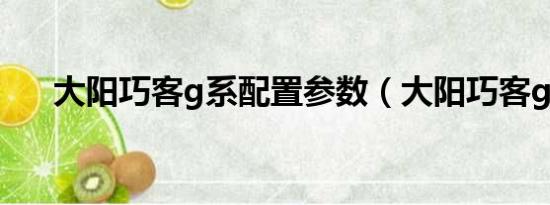 大阳巧客g系配置参数（大阳巧客g